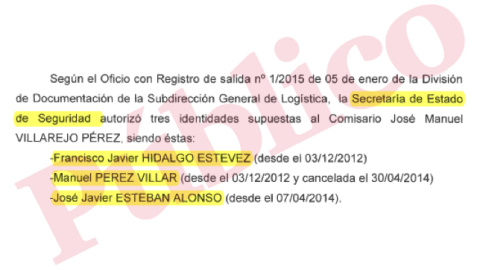 Según el Oficio con Registro de salida nº 1/2015 de 05 de enero de la División de Documentación de la Subdirección General de Logística, la Secretaría de Estado de Seguridad autorizó tres identidades supuestas al Comisario José Manuel VILLAREJO PÉREZ, siendo éstas:

-Francisco Javier HIDALGO ESTEVEZ (desde el 03/12/2012)

-Manuel PEREZ VILLAR (desde el 03/12/2012 y cancelada el 30/04/2014)

-José Javier ESTEBAN ALONSO (desde el 07/04/2014).

Público